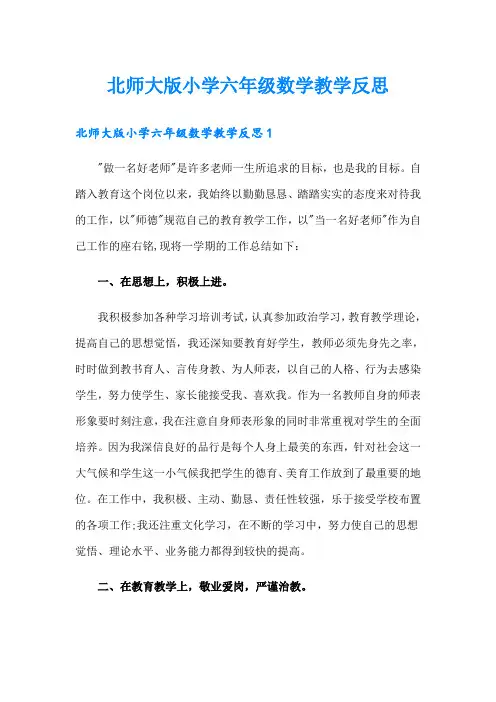 北师大版小学六年级数学教学反思

北师大版小学六年级数学教学反思1

"做一名好老师"是许多老师一生所追求的目标，也是我的目标。自踏入教育这个岗位以来，我始终以勤勤恳恳、踏踏实实的态度来对待我的工作，以"师德"规范自己的教育教学工作，以"当一名好老师"作为自己工作的座右铭,现将一学期的工作总结如下：

一、在思想上，积极上进。

我积极参加各种学习培训考试，认真参加政治学习，教育教学理论，提高自己的思想觉悟，我还深知要教育好学生，教师必须先身先之率，时时做到教书育人、言传身教、为人师表，以自己的人格、行为去感染学生，努力使学生、家长能接受我、喜欢我。作为一名教师自身的师表形象要时刻注意，我在注意自身师表形象的同时非常重视对学生的全面培养。因为我深信良好的品行是每个人身上最美的东西，针对社会这一大气候和学生这一小气候我把学生的德育、美育工作放到了最重要的地位。在工作中，我积极、主动、勤恳、责任性较强，乐于接受学校布置的各项工作;我还注重文化学习，在不断的学习中，努力使自己的思想觉悟、理论水平、业务能力都得到较快的提高。

二、在教育教学上，敬业爱岗，严谨治教。